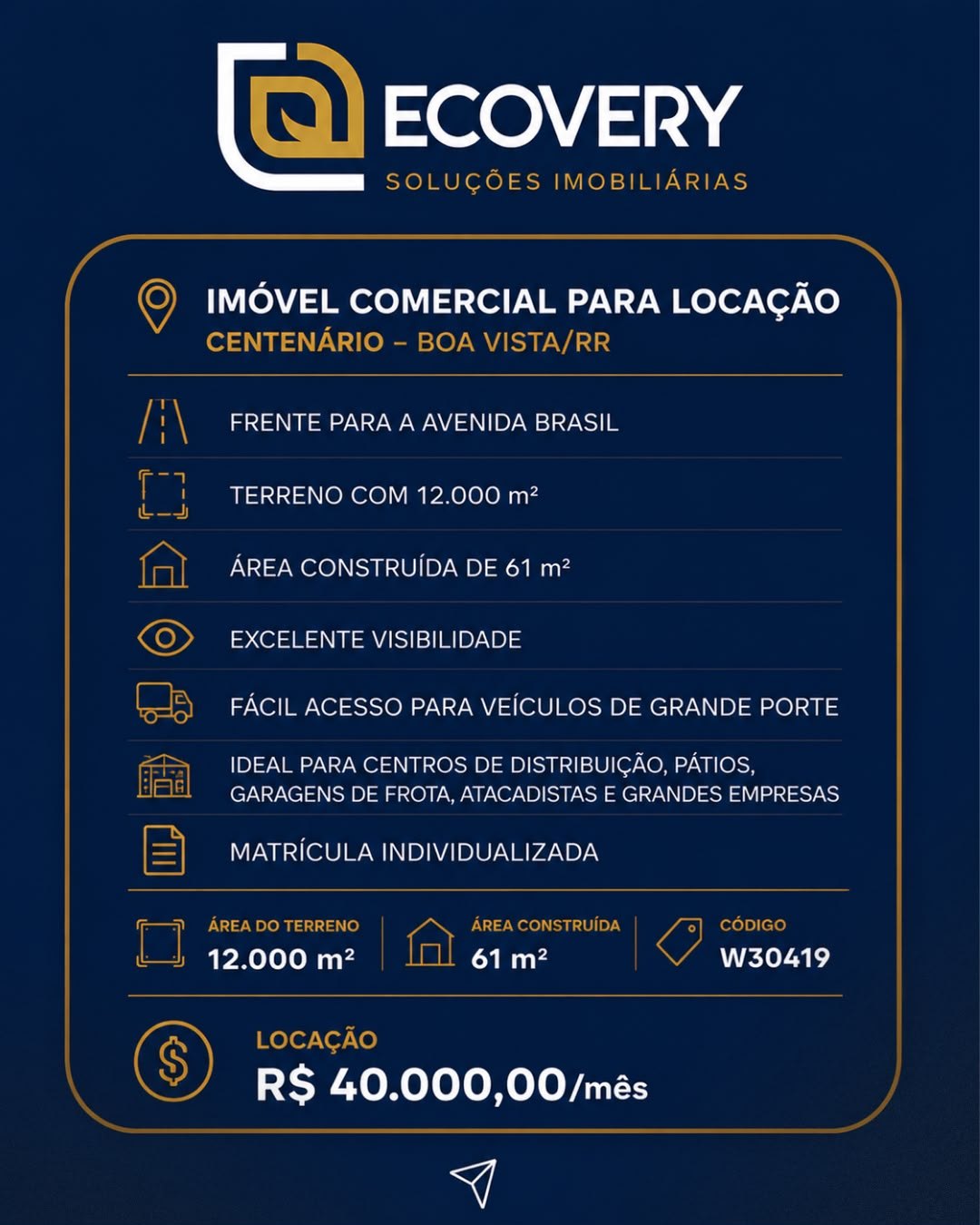 ECOVERY
SOLUÇÕES IMOBILIÁRIAS

IMÓVEL COMERCIAL PARA LOCAÇÃO
CENTENÁRIO – BOA VISTA/RR

FRENTE PARA A AVENIDA BRASIL

TERRENO COM 12.000 m²

ÁREA CONSTRUÍDA DE 61 m²

EXCELENTE VISIBILIDADE

FÁCIL ACESSO PARA VEÍCULOS DE GRANDE PORTE

IDEAL PARA CENTROS DE DISTRIBUIÇÃO, PÁTIOS, GARAGENS DE FROTA, ATACADISTAS E GRANDES EMPRESAS

MATRÍCULA INDIVIDUALIZADA

ÁREA DO TERRENO
12.000 m²

ÁREA CONSTRUÍDA
61 m²

CÓDIGO
W30419

LOCAÇÃO
R$ 40.000,00/mês